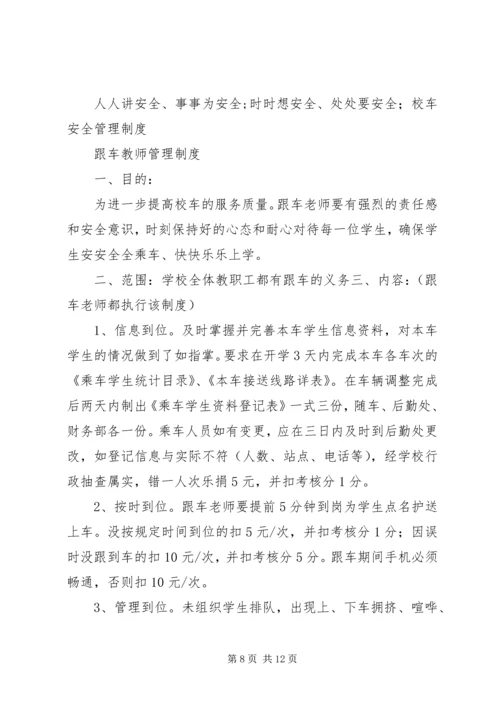 人人讲安全、事事为安全;时时想安全、处处要安全；校车安全管理制度

跟车教师管理制度

一、目的：

为进一步提高校车的服务质量。跟车老师要有强烈的责任感和安全意识，时刻保持好的心态和耐心对待每一位学生，确保学生安安全全乘车、快快乐乐上学。

二、范围：学校全体教职工都有跟车的义务三、内容：（跟车老师都执行该制度）

1、信息到位。及时掌握并完善本车学生信息资料，对本车学生的情况做到了如指掌。要求在开学3天内完成本车各车次的《乘车学生统计目录》、《本车接送线路详表》。在车辆调整完成后两天内制出《乘车学生资料登记表》一式三份，随车、后勤处、财务部各一份。乘车人员如有变更，应在三日内及时到后勤处更改，如登记信息与实际不符（人数、站点、电话等），经学校行政抽查属实，错一人次乐捐5元，并扣考核分1分。

2、按时到位。跟车老师要提前5分钟到岗为学生点名护送上车。没按规定时间到位的扣5元/次，并扣考核分1分；因误时没跟到车的扣10元/次，并扣考核分5分。跟车期间手机必须畅通，否则扣10元/次。

3、管理到位。未组织学生排队，出现上、下车拥挤、喧哗、

第8页 共12页